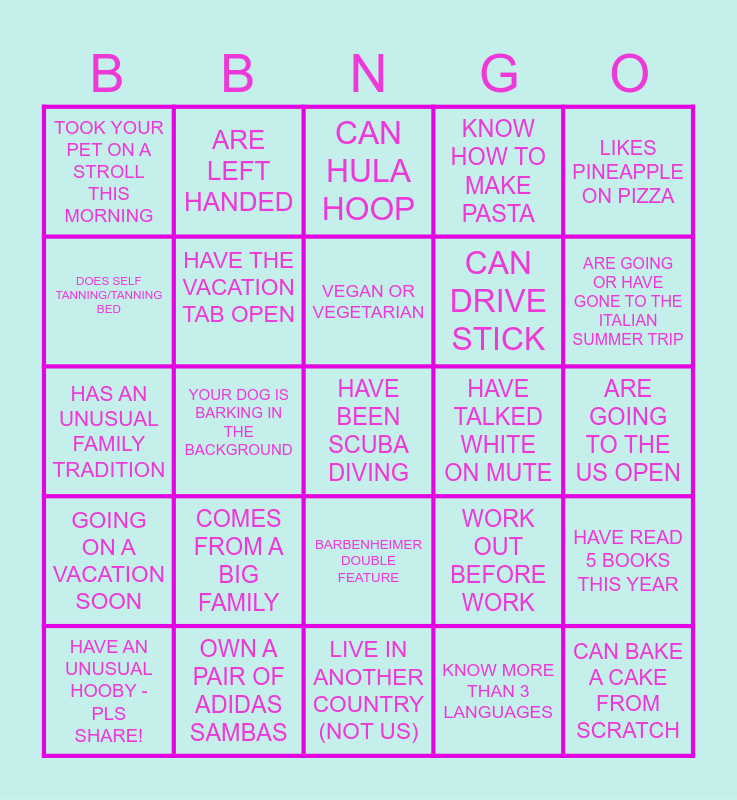 | B | B | N | G | O |
|---|---|---|---|---|
| TOOK YOUR PET ON A STROLL THIS MORNING | ARE LEFT HANDED | CAN HULA HOOP | KNOW HOW TO MAKE PASTA | LIKES PINEAPPLE ON PIZZA |
| DOES SELF TANNING/TANNING BED | HAVE THE VACATION TAB OPEN | VEGAN OR VEGETARIAN | CAN DRIVE STICK | ARE GOING OR HAVE GONE TO THE ITALIAN SUMMER TRIP |
| HAS AN UNUSUAL FAMILY TRADITION | YOUR DOG IS BARKING IN THE BACKGROUND | HAVE BEEN SCUBA DIVING | HAVE TALKED WHITE ON MUTE | ARE GOING TO THE US OPEN |
| GOING ON A VACATION SOON | COMES FROM A BIG FAMILY | BARBENHEIMER DOUBLE FEATURE | WORK OUT BEFORE WORK | HAVE READ 5 BOOKS THIS YEAR |
| HAVE AN UNUSUAL HOOBY - PLS SHARE! | OWN A PAIR OF ADIDAS SAMBAS | LIVE IN ANOTHER COUNTRY (NOT US) | KNOW MORE THAN 3 LANGUAGES | CAN BAKE A CAKE FROM SCRATCH |